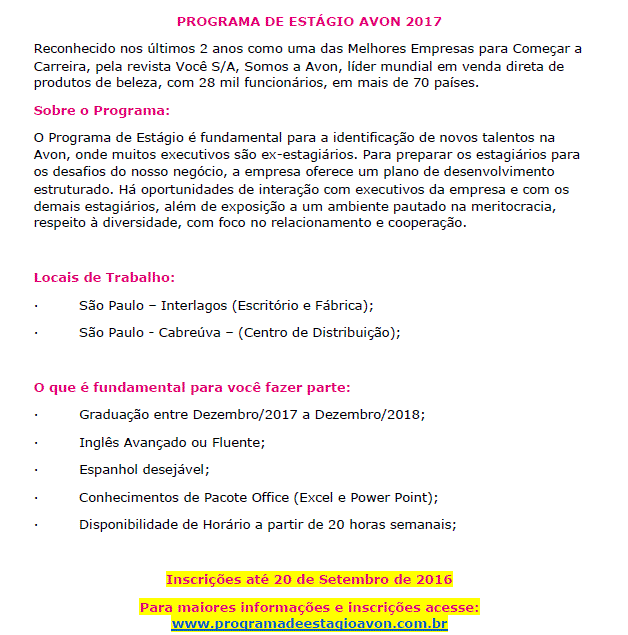 PROGRAMA DE ESTÁGIO AVON 2017

Reconhecido nos últimos 2 anos como uma das Melhores Empresas para Começar a Carreira, pela revista Você S/A, Somos a Avon, líder mundial em venda direta de produtos de beleza, com 28 mil funcionários, em mais de 70 países.

Sobre o Programa:

O Programa de Estágio é fundamental para a identificação de novos talentos na Avon, onde muitos executivos são ex-estagiários. Para preparar os estagiários para os desafios do nosso negócio, a empresa oferece um plano de desenvolvimento estruturado. Há oportunidades de interação com executivos da empresa e com os demais estagiários, além de exposição a um ambiente pautado na meritocracia, respeito à diversidade, com foco no relacionamento e cooperação.

Locais de Trabalho:

· São Paulo – Interlagos (Escritório e Fábrica);

· São Paulo - Cabreúva – (Centro de Distribuição);

O que é fundamental para você fazer parte:

· Graduação entre Dezembro/2017 a Dezembro/2018;

· Inglês Avançado ou Fluente;

· Espanhol desejável;

· Conhecimentos de Pacote Office (Excel e Power Point);

· Disponibilidade de Horário a partir de 20 horas semanais;

Inscrições até 20 de Setembro de 2016

Para maiores informações e inscrições acesse:
www.programadeestagioavon.com.br